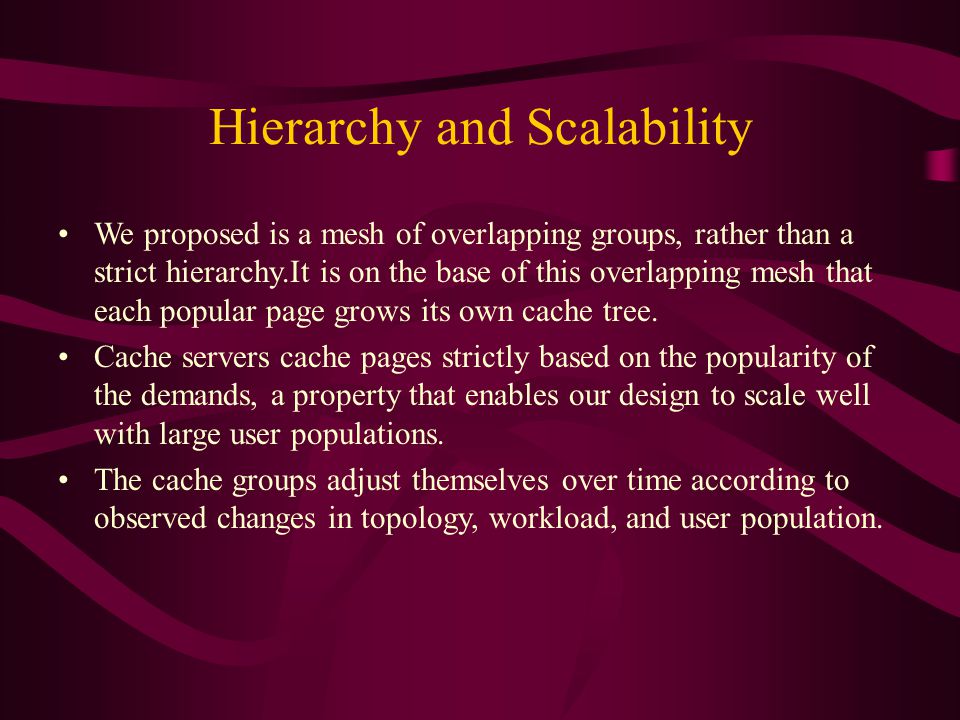 Hierarchy and Scalability

• We proposed is a mesh of overlapping groups, rather than a strict hierarchy.It is on the base of this overlapping mesh that each popular page grows its own cache tree.
• Cache servers cache pages strictly based on the popularity of the demands, a property that enables our design to scale well with large user populations.
• The cache groups adjust themselves over time according to observed changes in topology, workload, and user population.